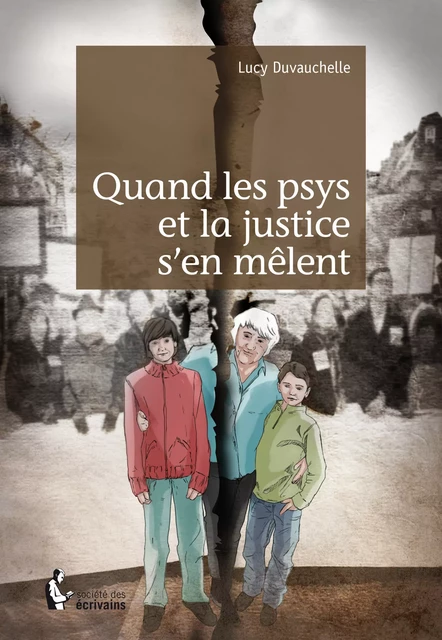 Lucy Duvauchelle

Quand les psys et la justice s'en mêlent

société des écrivains